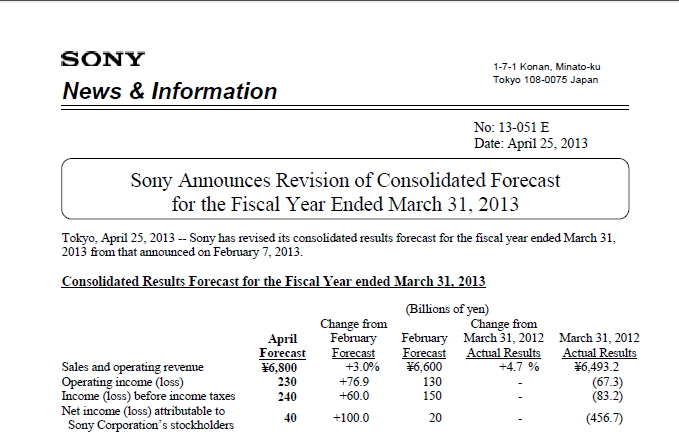 SONY
News & Information

1-7-1 Konan, Minato-ku
Tokyo 108-0075 Japan

No: 13-051 E
Date: April 25, 2013

Sony Announces Revision of Consolidated Forecast for the Fiscal Year Ended March 31, 2013

Tokyo, April 25, 2013 -- Sony has revised its consolidated results forecast for the fiscal year ended March 31, 2013 from that announced on February 7, 2013.

Consolidated Results Forecast for the Fiscal Year ended March 31, 2013

(Billions of yen)

| | April Forecast | Change from February Forecast | February Forecast | Change from March 31, 2012 Actual Results | March 31, 2012 Actual Results |
|---|---|---|---|---|---|
| Sales and operating revenue | ¥6,800 | +3.0% | ¥6,600 | +4.7 % | ¥6,493.2 |
| Operating income (loss) | 230 | +76.9 | 130 | - | (67.3) |
| Income (loss) before income taxes | 240 | +60.0 | 150 | - | (83.2) |
| Net income (loss) attributable to Sony Corporation's stockholders | 40 | +100.0 | 20 | - | (456.7) |